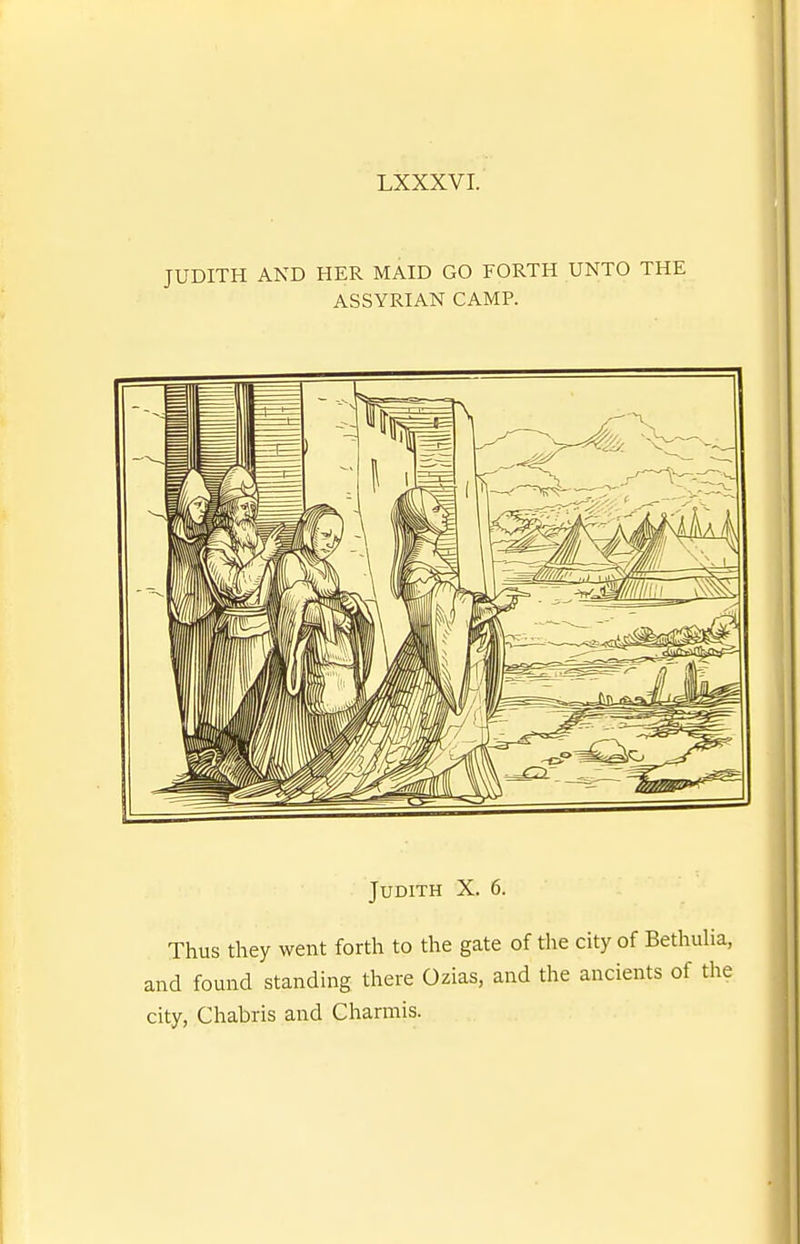 LXXXVI.

JUDITH AND HER MAID GO FORTH UNTO THE ASSYRIAN CAMP.

JUDITH X. 6.

Thus they went forth to the gate of the city of Bethulia, and found standing there Ozias, and the ancients of the city, Chabris and Charmis.